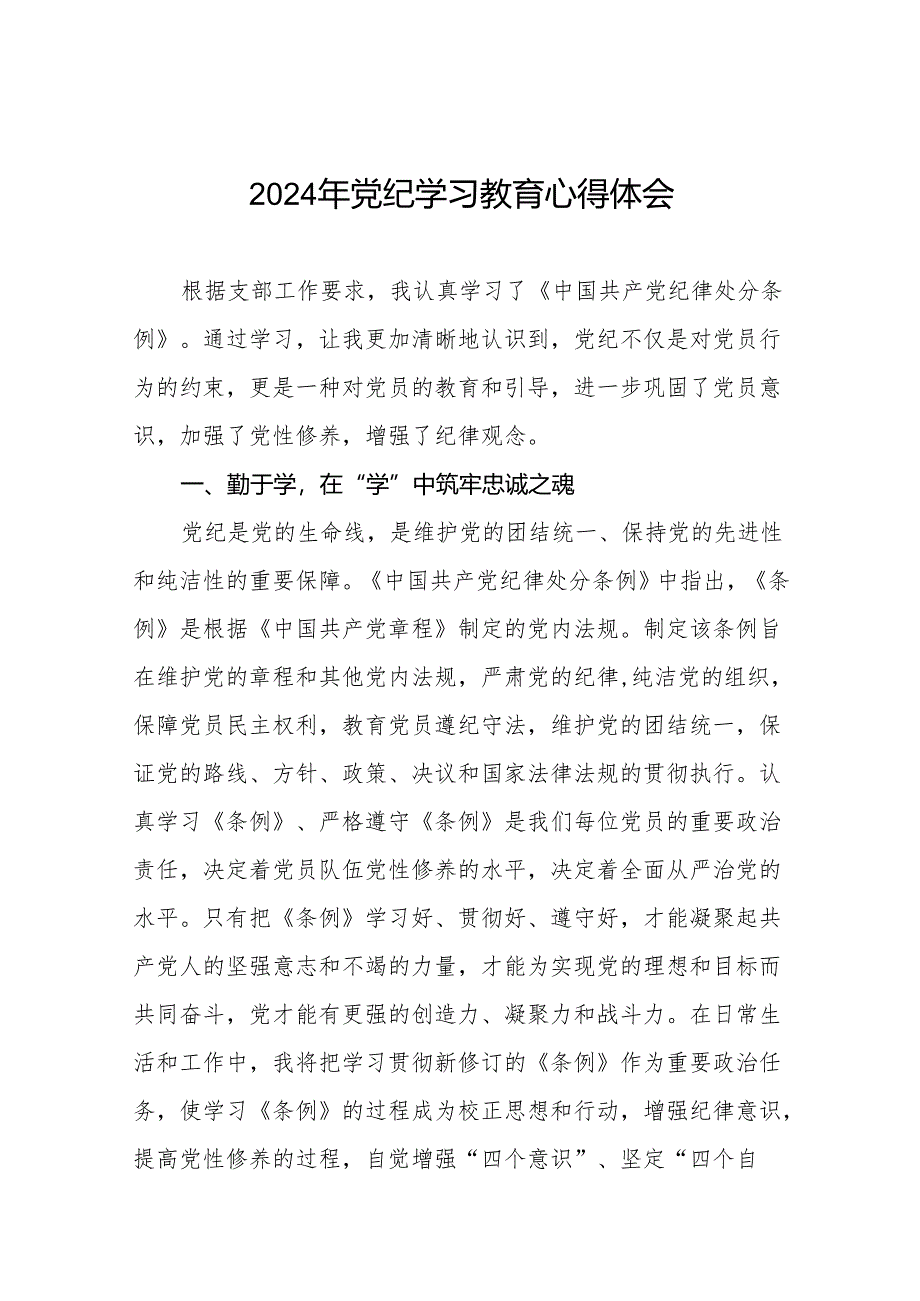 2024年党纪学习教育心得体会

根据支部工作要求，我认真学习了《中国共产党纪律处分条例》。通过学习，让我更加清晰地认识到，党纪不仅是对党员行为的约束，更是一种对党员的教育和引导，进一步巩固了党员意识，加强了党性修养，增强了纪律观念。

一、勤于学，在“学”中筑牢忠诚之魂

党纪是党的生命线，是维护党的团结统一、保持党的先进性和纯洁性的重要保障。《中国共产党纪律处分条例》中指出，《条例》是根据《中国共产党章程》制定的党内法规。制定该条例旨在维护党的章程和其他党内法规，严肃党的纪律,纯洁党的组织，保障党员民主权利，教育党员遵纪守法，维护党的团结统一，保证党的路线、方针、政策、决议和国家法律法规的贯彻执行。认真学习《条例》、严格遵守《条例》是我们每位党员的重要政治责任，决定着党员队伍党性修养的水平，决定着全面从严治党的水平。只有把《条例》学习好、贯彻好、遵守好，才能凝聚起共产党人的坚强意志和不竭的力量，才能为实现党的理想和目标而共同奋斗，党才能有更强的创造力、凝聚力和战斗力。在日常生活和工作中，我将把学习贯彻新修订的《条例》作为重要政治任务，使学习《条例》的过程成为校正思想和行动，增强纪律意识，提高党性修养的过程，自觉增强“四个意识”、坚定“四个自